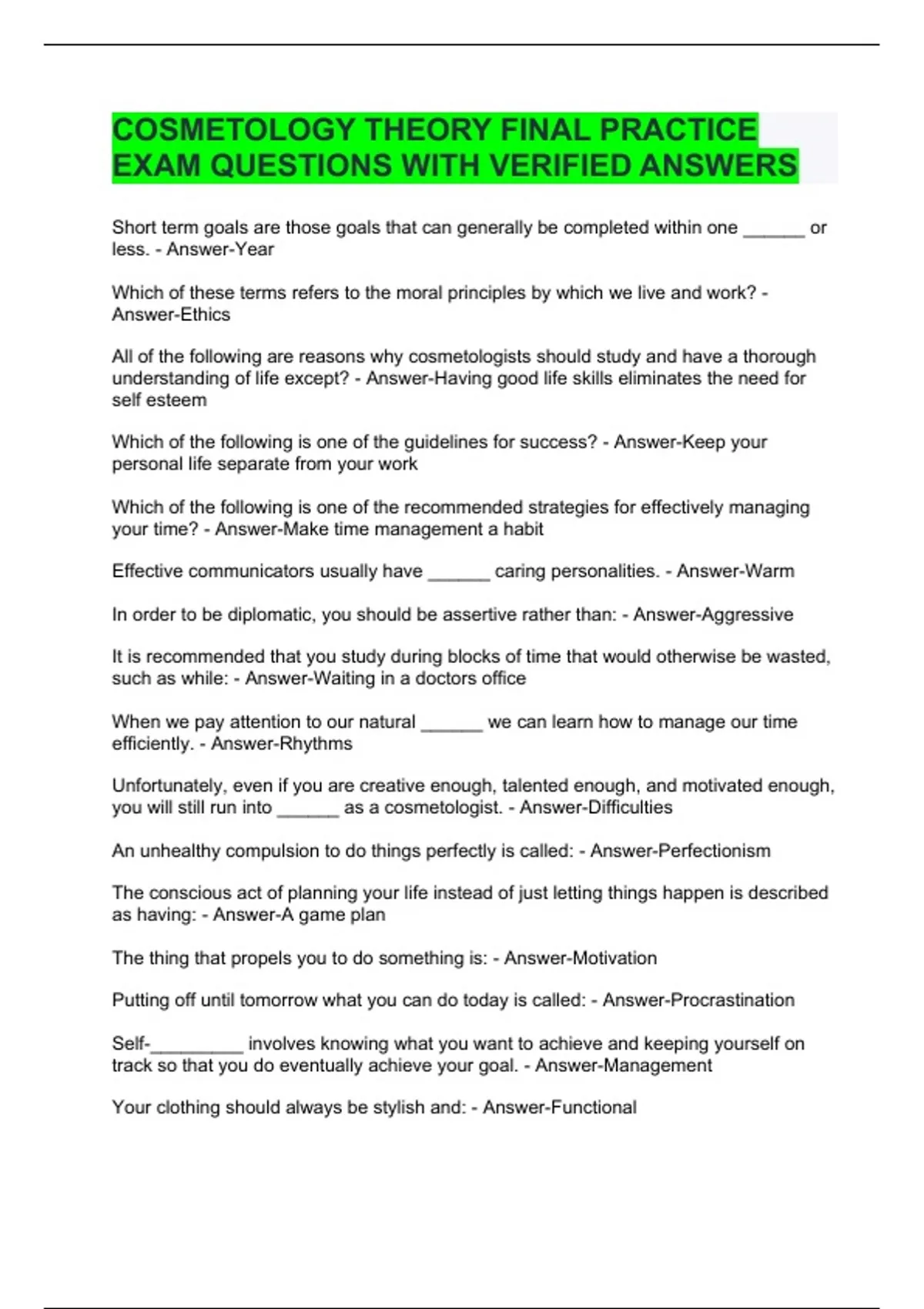 COSMETOLOGY THEORY FINAL PRACTICE EXAM QUESTIONS WITH VERIFIED ANSWERS

Short term goals are those goals that can generally be completed within one ______ or less. - Answer-Year

Which of these terms refers to the moral principles by which we live and work? - Answer-Ethics

All of the following are reasons why cosmetologists should study and have a thorough understanding of life except? - Answer-Having good life skills eliminates the need for self esteem

Which of the following is one of the guidelines for success? - Answer-Keep your personal life separate from your work

Which of the following is one of the recommended strategies for effectively managing your time? - Answer-Make time management a habit

Effective communicators usually have ______ caring personalities. - Answer-Warm

In order to be diplomatic, you should be assertive rather than: - Answer-Aggressive

It is recommended that you study during blocks of time that would otherwise be wasted, such as while: - Answer-Waiting in a doctors office

When we pay attention to our natural ______ we can learn how to manage our time efficiently. - Answer-Rhythms

Unfortunately, even if you are creative enough, talented enough, and motivated enough, you will still run into ______ as a cosmetologist. - Answer-Difficulties

An unhealthy compulsion to do things perfectly is called: - Answer-Perfectionism

The conscious act of planning your life instead of just letting things happen is described as having: - Answer-A game plan

The thing that propels you to do something is: - Answer-Motivation

Putting off until tomorrow what you can do today is called: - Answer-Procrastination

Self-_________ involves knowing what you want to achieve and keeping yourself on track so that you do eventually achieve your goal. - Answer-Management

Your clothing should always be stylish and: - Answer-Functional